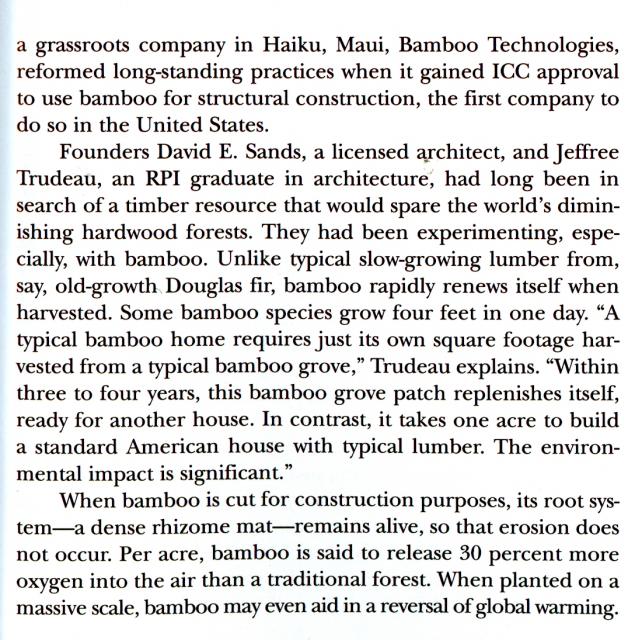 a grassroots company in Haiku, Maui, Bamboo Technologies, reformed long-standing practices when it gained ICC approval to use bamboo for structural construction, the first company to do so in the United States.

Founders David E. Sands, a licensed architect, and Jeffree Trudeau, an RPI graduate in architecture, had long been in search of a timber resource that would spare the world's diminishing hardwood forests. They had been experimenting, especially, with bamboo. Unlike typical slow-growing lumber from, say, old-growth Douglas fir, bamboo rapidly renews itself when harvested. Some bamboo species grow four feet in one day. "A typical bamboo home requires just its own square footage harvested from a typical bamboo grove," Trudeau explains. "Within three to four years, this bamboo grove patch replenishes itself, ready for another house. In contrast, it takes one acre to build a standard American house with typical lumber. The environmental impact is significant."

When bamboo is cut for construction purposes, its root system—a dense rhizome mat—remains alive, so that erosion does not occur. Per acre, bamboo is said to release 30 percent more oxygen into the air than a traditional forest. When planted on a massive scale, bamboo may even aid in a reversal of global warming.